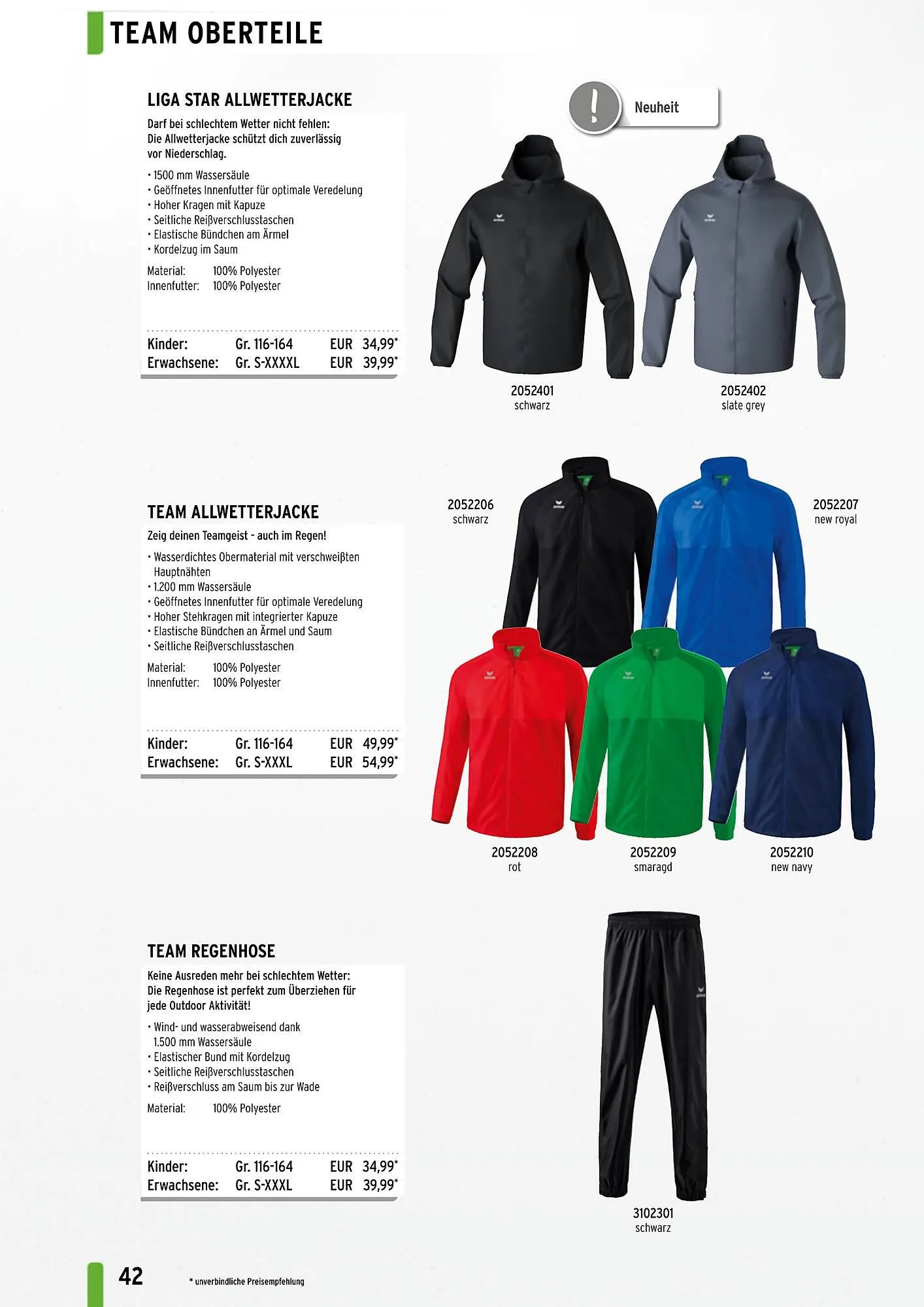 TEAM OBERTEILE

LIGA STAR ALLWETTERJACKE

Darf bei schlechtem Wetter nicht fehlen: Die Allwetterjacke schützt dich zuverlässig vor Niederschlag.

• 1500 mm Wassersäule
• Geöffnetes Innenfutter für optimale Veredelung
• Hoher Kragen mit Kapuze
• Seitliche Reißverschlusstaschen
• Elastische Bündchen am Ärmel
• Kordelzug im Saum

Material: 100% Polyester
Innenfutter: 100% Polyester

Kinder: Gr. 116-164 EUR 34,99*
Erwachsene: Gr. S-XXXXL EUR 39,99*

Neuheit

2052401
schwarz

2052402
slate grey

TEAM ALLWETTERJACKE

Zeig deinen Teamgeist - auch im Regen!

• Wasserdichtes Obermaterial mit verschweißten Hauptnähten
• 1.200 mm Wassersäule
• Geöffnetes Innenfutter für optimale Veredelung
• Hoher Stehkragen mit integrierter Kapuze
• Elastische Bündchen an Ärmel und Saum
• Seitliche Reißverschlusstaschen

Material: 100% Polyester
Innenfutter: 100% Polyester

Kinder: Gr. 116-164 EUR 49,99*
Erwachsene: Gr. S-XXXL EUR 54,99*

2052206
schwarz

2052207
new royal

2052208
rot

2052209
smaragd

2052210
new navy

TEAM REGENHOSE

Keine Ausreden mehr bei schlechtem Wetter: Die Regenhose ist perfekt zum Überziehen für jede Outdoor Aktivität!

• Wind- und wasserabweisend dank 1.500 mm Wassersäule
• Elastischer Bund mit Kordelzug
• Seitliche Reißverschlusstaschen
• Reißverschluss am Saum bis zur Wade

Material: 100% Polyester

Kinder: Gr. 116-164 EUR 34,99*
Erwachsene: Gr. S-XXXL EUR 39,99*

3102301
schwarz

42

* unverbindliche Preisempfehlung